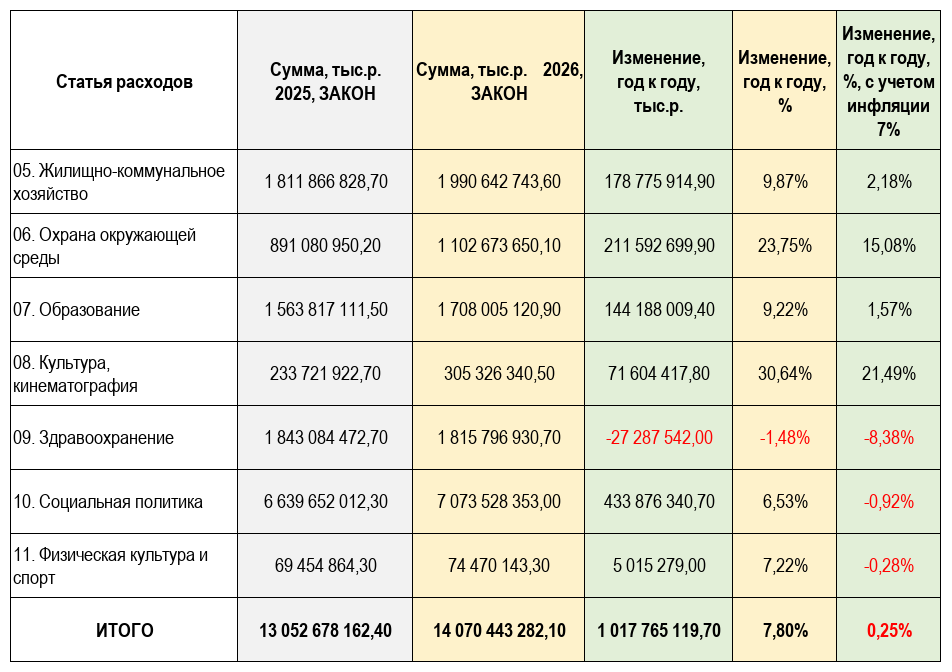 | Статья расходов | Сумма, тыс.р. 2025, ЗАКОН | Сумма, тыс.р. 2026, ЗАКОН | Изменение, год к году, тыс.р. | Изменение, год к году, % | Изменение, год к году, %, с учетом инфляции 7% |
|---|---|---|---|---|---|
| 05. Жилищно-коммунальное хозяйство | 1 811 866 828,70 | 1 990 642 743,60 | 178 775 914,90 | 9,87% | 2,18% |
| 06. Охрана окружающей среды | 891 080 950,20 | 1 102 673 650,10 | 211 592 699,90 | 23,75% | 15,08% |
| 07. Образование | 1 563 817 111,50 | 1 708 005 120,90 | 144 188 009,40 | 9,22% | 1,57% |
| 08. Культура, кинематография | 233 721 922,70 | 305 326 340,50 | 71 604 417,80 | 30,64% | 21,49% |
| 09. Здравоохранение | 1 843 084 472,70 | 1 815 796 930,70 | -27 287 542,00 | -1,48% | -8,38% |
| 10. Социальная политика | 6 639 652 012,30 | 7 073 528 353,00 | 433 876 340,70 | 6,53% | -0,92% |
| 11. Физическая культура и спорт | 69 454 864,30 | 74 470 143,30 | 5 015 279,00 | 7,22% | -0,28% |
| ИТОГО | 13 052 678 162,40 | 14 070 443 282,10 | 1 017 765 119,70 | 7,80% | 0,25% |